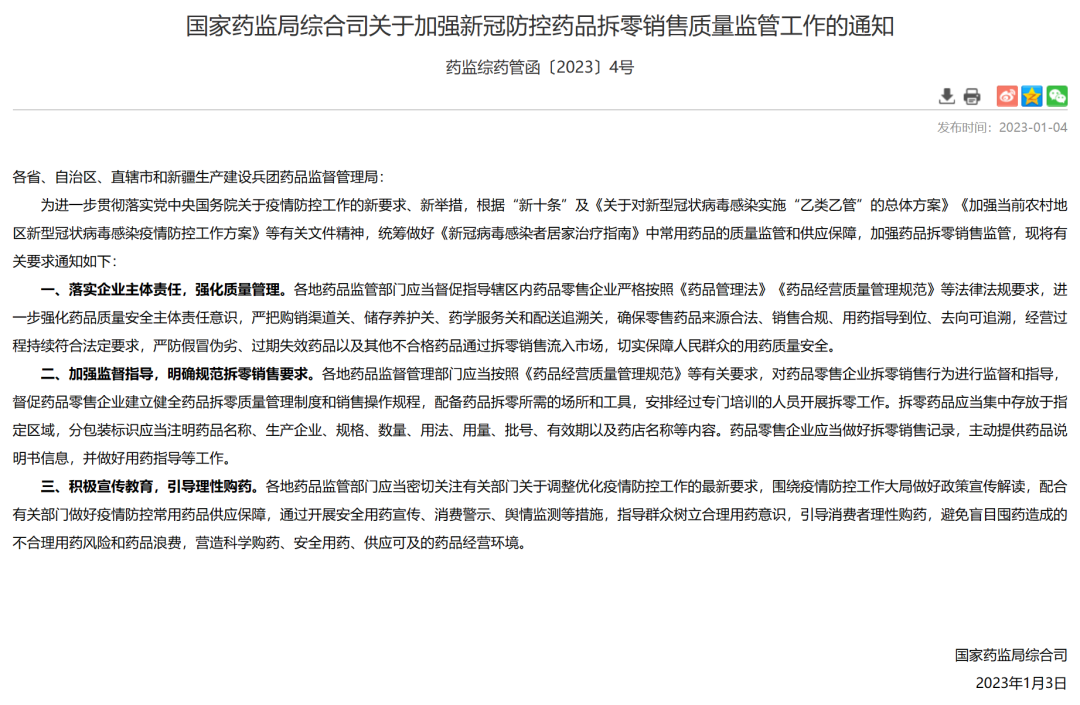 国家药监局综合司关于加强新冠防控药品拆零销售质量监管工作的通知

药监综药管函〔2023〕4号

发布时间：2023-01-04

各省、自治区、直辖市和新疆生产建设兵团药品监督管理局：

为进一步贯彻落实党中央国务院关于疫情防控工作的新要求、新举措，根据“新十条”及《关于对新型冠状病毒感染实施“乙类乙管”的总体方案》《加强当前农村地区新型冠状病毒感染疫情防控工作方案》等有关文件精神，统筹做好《新冠病毒感染者居家治疗指南》中常用药品的质量监管和供应保障，加强药品拆零销售监管，现将有关要求通知如下：

一、落实企业主体责任，强化质量管理。各地药品监管部门应当督促指导辖区内药品零售企业严格按照《药品管理法》《药品经营质量管理规范》等法律法规要求，进一步强化药品质量安全主体责任意识，严把购销渠道关、储存养护关、药学服务关和配送追溯关，确保零售药品来源合法、销售合规、用药指导到位、去向可追溯，经营过程持续符合法定要求，严防假冒伪劣、过期失效药品以及其他不合格药品通过拆零销售流入市场，切实保障人民群众的用药质量安全。

二、加强监督指导，明确规范拆零销售要求。各地药品监督管理部门应当按照《药品经营质量管理规范》等有关要求，对药品零售企业拆零销售行为进行监督和指导，督促药品零售企业建立健全药品拆零质量管理制度和销售操作规程，配备药品拆零所需的场所和工具，安排经过专门培训的人员开展拆零工作。拆零药品应当集中存放于指定区域，分包装标识应当注明药品名称、生产企业、规格、数量、用法、用量、批号、有效期以及药店名称等内容。药品零售企业应当做好拆零销售记录，主动提供药品说明书信息，并做好用药指导等工作。

三、积极宣传教育，引导理性购药。各地药品监管部门应当密切关注有关部门关于调整优化疫情防控工作的最新要求，围绕疫情防控工作大局做好政策宣传解读，配合有关部门做好疫情防控常用药品供应保障，通过开展安全用药宣传、消费警示、舆情监测等措施，指导群众树立合理用药意识，引导消费者理性购药，避免盲目囤药造成的不合理用药风险和药品浪费，营造科学购药、安全用药、供应可及的药品经营环境。

国家药监局综合司

2023年1月3日